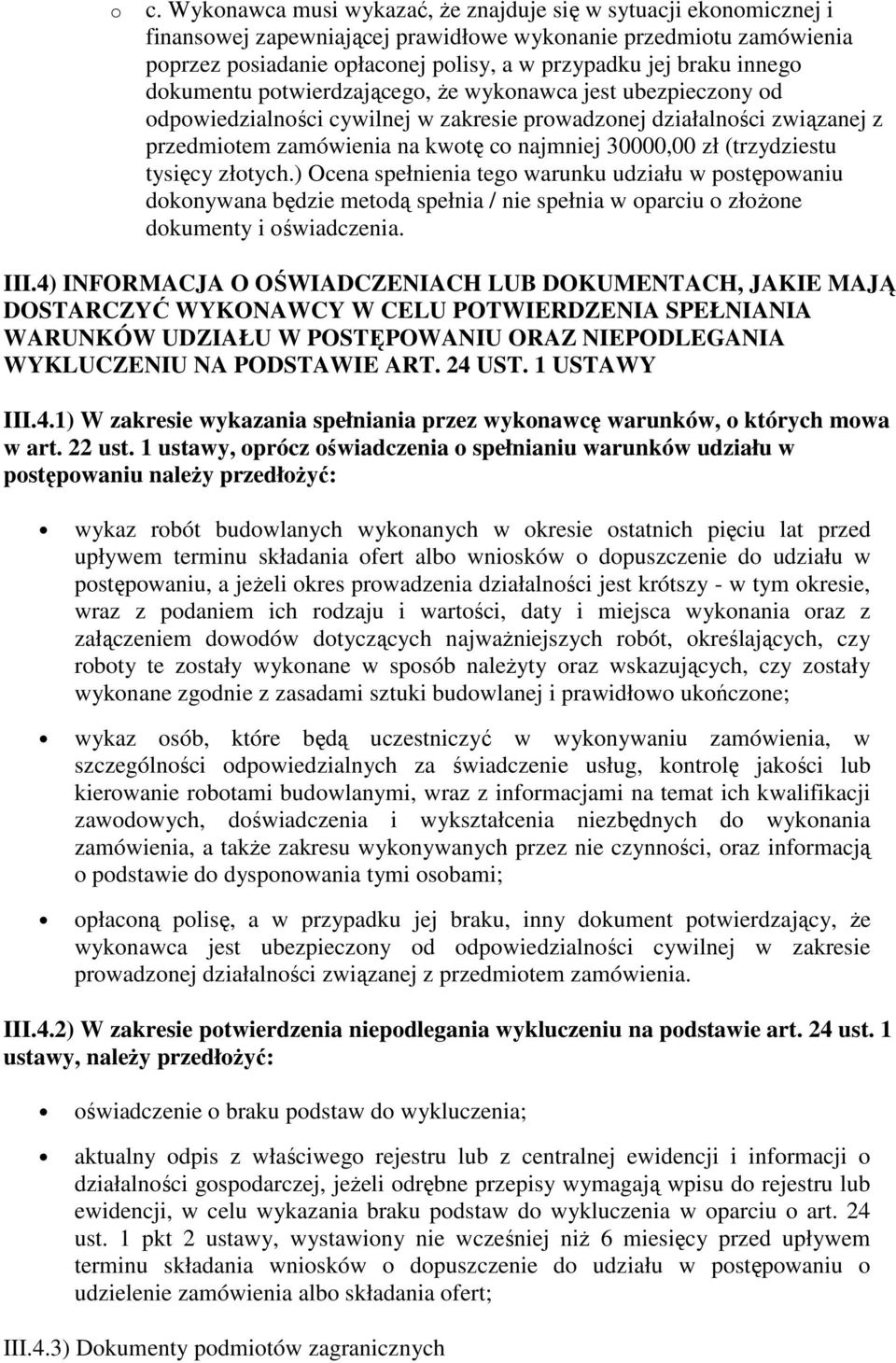 o c. Wykonawca musi wykazać, że znajduje się w sytuacji ekonomicznej i finansowej zapewniającej prawidłowe wykonanie przedmiotu zamówienia poprzez posiadanie opłaconej polisy, a w przypadku jej braku innego dokumentu potwierdzającego, że wykonawca jest ubezpieczony od odpowiedzialności cywilnej w zakresie prowadzonej działalności związanej z przedmiotem zamówienia na kwotę co najmniej 30000,00 zł (trzydziestu tysięcy złotych.) Ocena spełnienia tego warunku udziału w postępowaniu dokonywana będzie metodą spełnia / nie spełnia w oparciu o złożone dokumenty i oświadczenia.

III.4) INFORMACJA O OŚWIADCZENIACH LUB DOKUMENTACH, JAKIE MAJĄ DOSTARCZYĆ WYKONAWCY W CELU POTWIERDZENIA SPEŁNIANIA WARUNKÓW UDZIAŁU W POSTĘPOWANIU ORAZ NIEPODLEGANIA WYKLUCZENIU NA PODSTAWIE ART. 24 UST. 1 USTAWY

III.4.1) W zakresie wykazania spełniania przez wykonawcę warunków, o których mowa w art. 22 ust. 1 ustawy, oprócz oświadczenia o spełnianiu warunków udziału w postępowaniu należy przedłożyć:

• wykaz robót budowlanych wykonanych w okresie ostatnich pięciu lat przed upływem terminu składania ofert albo wniosków o dopuszczenie do udziału w postępowaniu, a jeżeli okres prowadzenia działalności jest krótszy - w tym okresie, wraz z podaniem ich rodzaju i wartości, daty i miejsca wykonania oraz z załączeniem dowodów dotyczących najważniejszych robót, określających, czy roboty te zostały wykonane w sposób należyty oraz wskazujących, czy zostały wykonane zgodnie z zasadami sztuki budowlanej i prawidłowo ukończone;

• wykaz osób, które będą uczestniczyć w wykonywaniu zamówienia, w szczególności odpowiedzialnych za świadczenie usług, kontrolę jakości lub kierowanie robotami budowlanymi, wraz z informacjami na temat ich kwalifikacji zawodowych, doświadczenia i wykształcenia niezbędnych do wykonania zamówienia, a także zakresu wykonywanych przez nie czynności, oraz informacją o podstawie do dysponowania tymi osobami;

• opłaconą polisę, a w przypadku jej braku, inny dokument potwierdzający, że wykonawca jest ubezpieczony od odpowiedzialności cywilnej w zakresie prowadzonej działalności związanej z przedmiotem zamówienia.

III.4.2) W zakresie potwierdzenia niepodlegania wykluczeniu na podstawie art. 24 ust. 1 ustawy, należy przedłożyć:

• oświadczenie o braku podstaw do wykluczenia;

• aktualny odpis z właściwego rejestru lub z centralnej ewidencji i informacji o działalności gospodarczej, jeżeli odrębne przepisy wymagają wpisu do rejestru lub ewidencji, w celu wykazania braku podstaw do wykluczenia w oparciu o art. 24 ust. 1 pkt 2 ustawy, wystawiony nie wcześniej niż 6 miesięcy przed upływem terminu składania wniosków o dopuszczenie do udziału w postępowaniu o udzielenie zamówienia albo składania ofert;

III.4.3) Dokumenty podmiotów zagranicznych